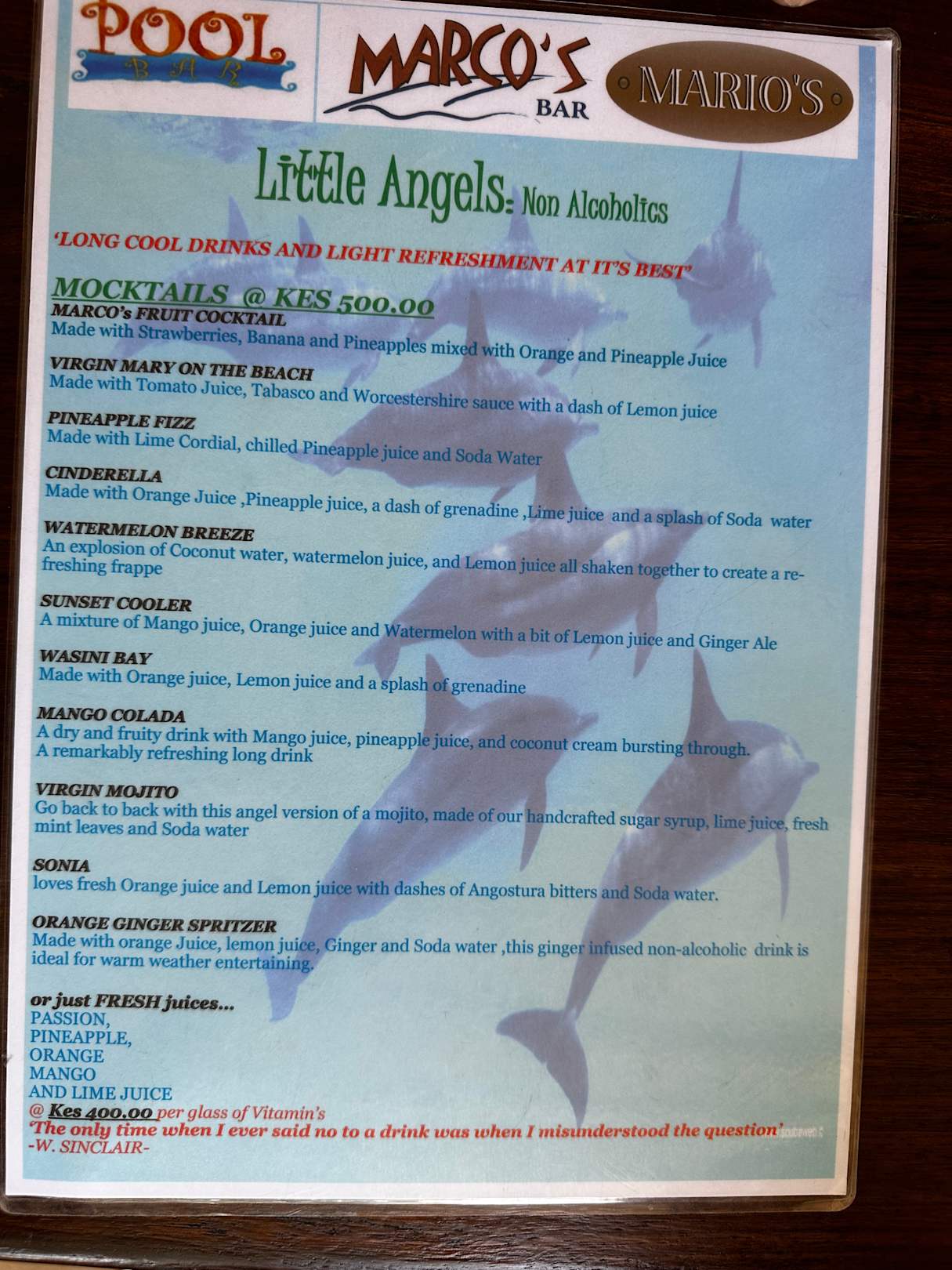 POOL
BAR

MARCO'S
BAR

MARIO'S

Little Angels: Non Alcoholics

'LONG COOL DRINKS AND LIGHT REFRESHMENT AT IT'S BEST'

MOCKTAILS @ KES 500.00

MARCO's FRUIT COCKTAIL
Made with Strawberries, Banana and Pineapples mixed with Orange and Pineapple Juice

VIRGIN MARY ON THE BEACH
Made with Tomato Juice, Tabasco and Worcestershire sauce with a dash of Lemon juice

PINEAPPLE FIZZ
Made with Lime Cordial, chilled Pineapple juice and Soda Water

CINDERELLA
Made with Orange Juice ,Pineapple juice, a dash of grenadine ,Lime juice and a splash of Soda water

WATERMELON BREEZE
An explosion of Coconut water, watermelon juice, and Lemon juice all shaken together to create a refreshing frappe

SUNSET COOLER
A mixture of Mango juice, Orange juice and Watermelon with a bit of Lemon juice and Ginger Ale

WASINI BAY
Made with Orange juice, Lemon juice and a splash of grenadine

MANGO COLADA
A dry and fruity drink with Mango juice, pineapple juice, and coconut cream bursting through.
A remarkably refreshing long drink

VIRGIN MOJITO
Go back to back with this angel version of a mojito, made of our handcrafted sugar syrup, lime juice, fresh mint leaves and Soda water

SONIA
loves fresh Orange juice and Lemon juice with dashes of Angostura bitters and Soda water.

ORANGE GINGER SPRITZER
Made with orange Juice, lemon juice, Ginger and Soda water ,this ginger infused non-alcoholic drink is ideal for warm weather entertaining.

or just FRESH juices...
PASSION,
PINEAPPLE,
ORANGE
MANGO
AND LIME JUICE
@ Kes 400.00 per glass of Vitamin's
'The only time when I ever said no to a drink was when I misunderstood the question'
-W. SINCLAIR-